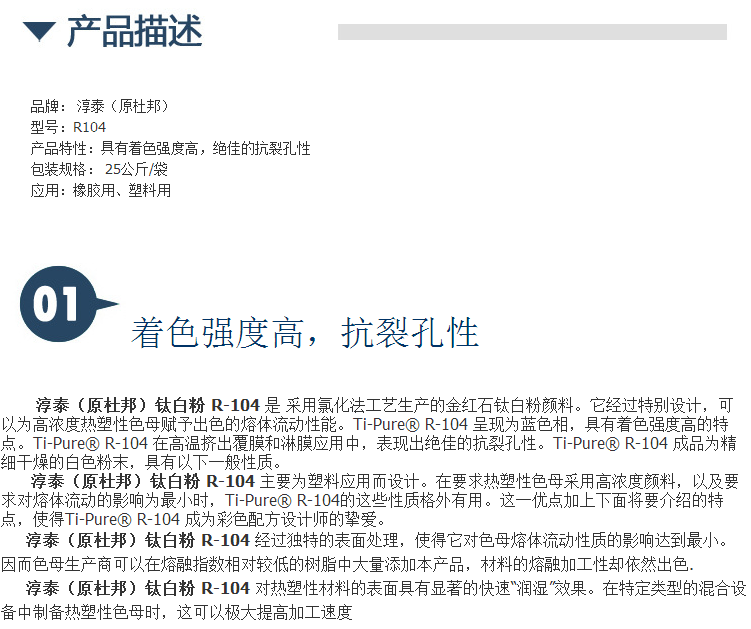 产品描述

品牌：淳泰（原杜邦）
型号：R104
产品特性：具有着色强度高，绝佳的抗裂孔性
包装规格：25公斤/袋
应用：橡胶用、塑料用

01

着色强度高，抗裂孔性

淳泰（原杜邦）钛白粉R-104是采用氯化法工艺生产的金红石钛白粉颜料。它经过特别设计，可以为高浓度热塑性色母赋予出色的熔体流动性能。Ti-Pure® R-104呈现为蓝色相，具有着色强度高的特点。Ti-Pure® R-104在高温挤出覆膜和淋膜应用中，表现出绝佳的抗裂孔性。Ti-Pure® R-104成品为精细干燥的白色粉末，具有以下一般性质。

淳泰（原杜邦）钛白粉R-104主要为塑料应用而设计。在要求热塑性色母采用高浓度颜料，以及要求对熔体流动的影响为最小时，Ti-Pure® R-104的这些性质格外有用。这一优点加上下面将要介绍的特点，使得Ti-Pure® R-104成为彩色配方设计师的挚爱。

淳泰（原杜邦）钛白粉R-104经过独特的表面处理，使得它对色母熔体流动性质的影响达到最小。因而色母生产商可以在熔融指数相对较低的树脂中大量添加本产品，材料的熔融加工性却依然出色.

淳泰（原杜邦）钛白粉R-104对热塑性材料的表面具有显著的快速“润湿”效果。在特定类型的混合设备中制备热塑性色母时，这可以极大提高加工速度